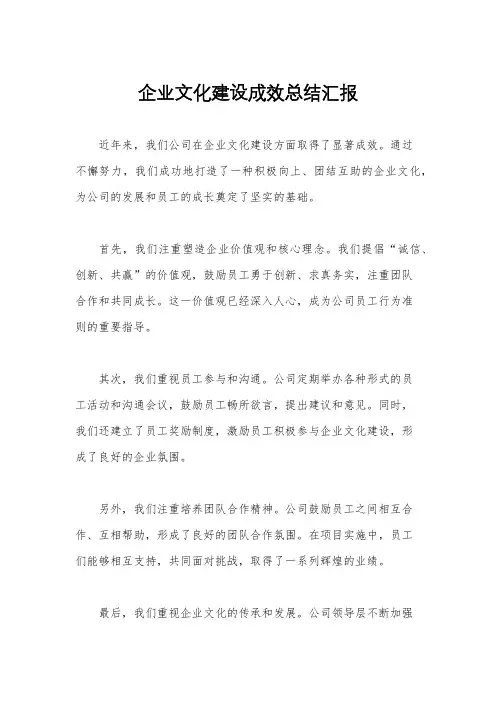 企业文化建设成效总结汇报

近年来，我们公司在企业文化建设方面取得了显著成效。通过不懈努力，我们成功地打造了一种积极向上、团结互助的企业文化，为公司的发展和员工的成长奠定了坚实的基础。

首先，我们注重塑造企业价值观和核心理念。我们提倡“诚信、创新、共赢”的价值观，鼓励员工勇于创新、求真务实，注重团队合作和共同成长。这一价值观已经深入人心，成为公司员工行为准则的重要指导。

其次，我们重视员工参与和沟通。公司定期举办各种形式的员工活动和沟通会议，鼓励员工畅所欲言，提出建议和意见。同时，我们还建立了员工奖励制度，激励员工积极参与企业文化建设，形成了良好的企业氛围。

另外，我们注重培养团队合作精神。公司鼓励员工之间相互合作、互相帮助，形成了良好的团队合作氛围。在项目实施中，员工们能够相互支持，共同面对挑战，取得了一系列辉煌的业绩。

最后，我们重视企业文化的传承和发展。公司领导层不断加强